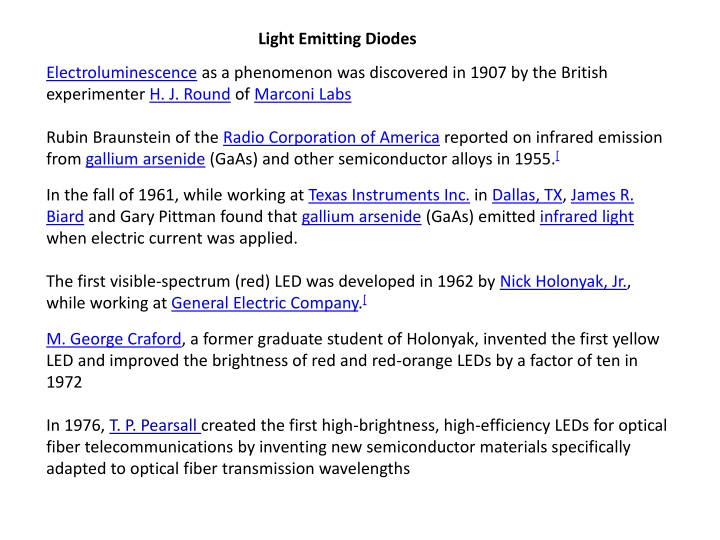 Light Emitting Diodes

Electroluminescence as a phenomenon was discovered in 1907 by the British experimenter H. J. Round of Marconi Labs

Rubin Braunstein of the Radio Corporation of America reported on infrared emission from gallium arsenide (GaAs) and other semiconductor alloys in 1955.[

In the fall of 1961, while working at Texas Instruments Inc. in Dallas, TX, James R. Biard and Gary Pittman found that gallium arsenide (GaAs) emitted infrared light when electric current was applied.

The first visible-spectrum (red) LED was developed in 1962 by Nick Holonyak, Jr., while working at General Electric Company.[

M. George Craford, a former graduate student of Holonyak, invented the first yellow LED and improved the brightness of red and red-orange LEDs by a factor of ten in 1972

In 1976, T. P. Pearsall created the first high-brightness, high-efficiency LEDs for optical fiber telecommunications by inventing new semiconductor materials specifically adapted to optical fiber transmission wavelengths